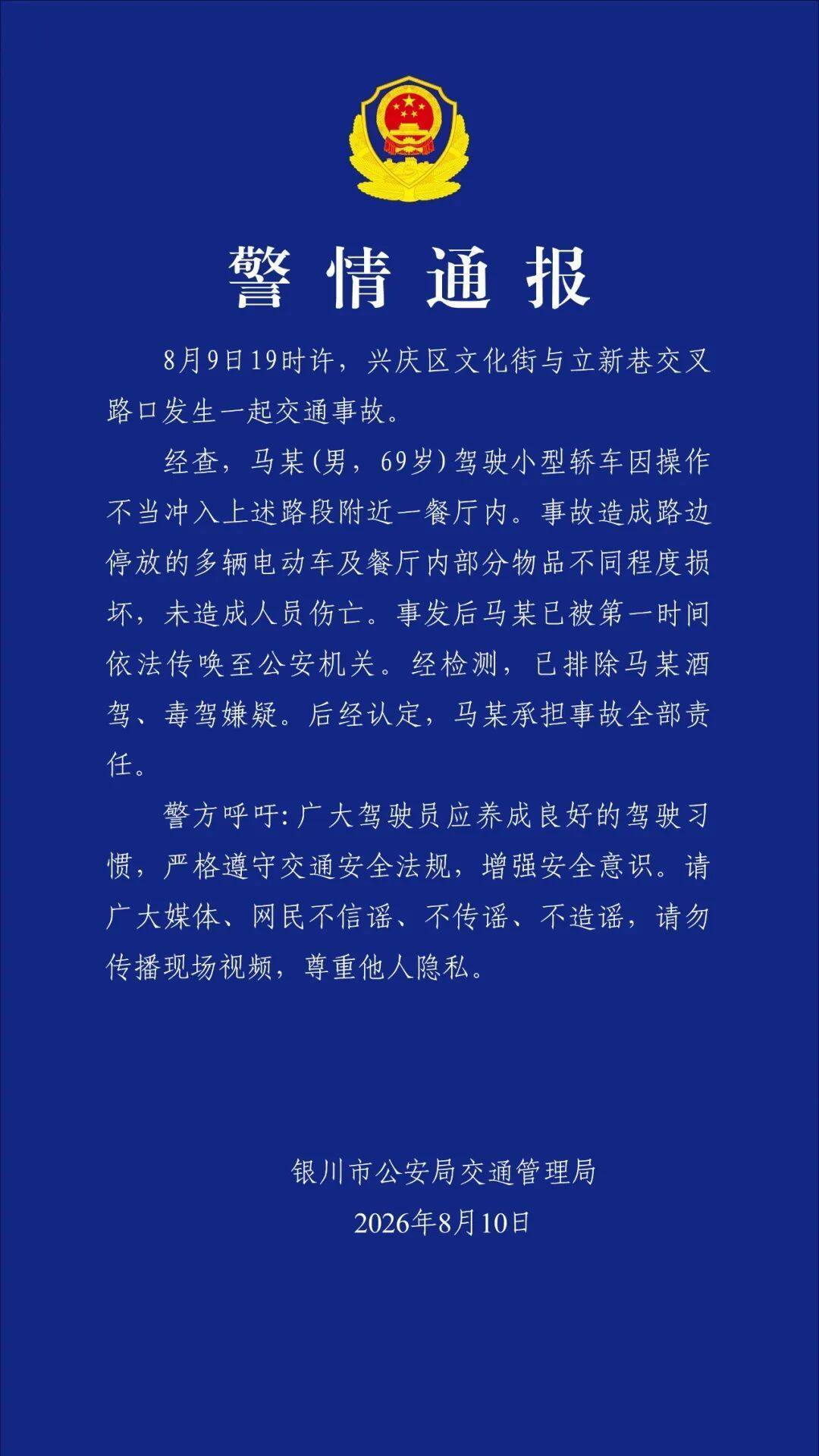 警情通报

8月9日19时许，兴庆区文化街与立新巷交叉路口发生一起交通事故。

经查，马某(男，69岁)驾驶小型轿车因操作不当冲入上述路段附近一餐厅内。事故造成路边停放的多辆电动车及餐厅内部分物品不同程度损坏，未造成人员伤亡。事发后马某已被第一时间依法传唤至公安机关。经检测，已排除马某酒驾、毒驾嫌疑。后经认定，马某承担事故全部责任。

警方呼吁:广大驾驶员应养成良好的驾驶习惯，严格遵守交通安全法规，增强安全意识。请广大媒体、网民不信谣、不传谣、不造谣，请勿传播现场视频，尊重他人隐私。

银川市公安局交通管理局
2026年8月10日